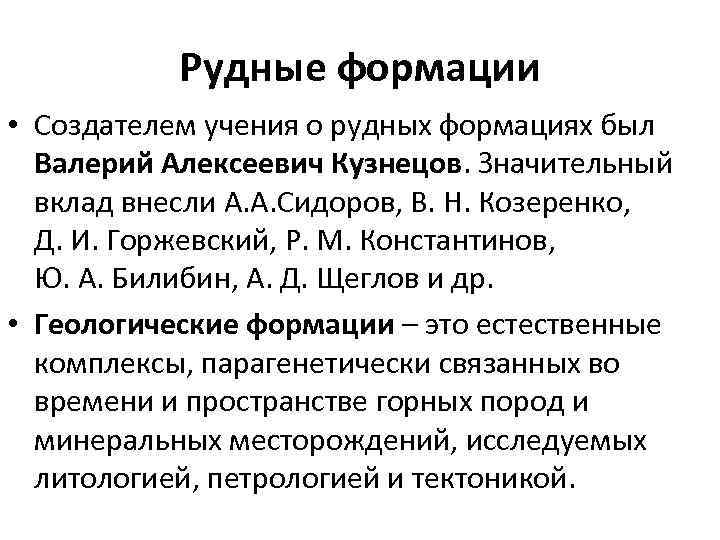 Рудные формации

• Создателем учения о рудных формациях был Валерий Алексеевич Кузнецов. Значительный вклад внесли А.А.Сидоров, В. Н. Козеренко, Д. И. Горжевский, Р. М. Константинов, Ю. А. Билибин, А. Д. Щеглов и др.

• Геологические формации – это естественные комплексы, парагенетически связанных во времени и пространстве горных пород и минеральных месторождений, исследуемых литологией, петрологией и тектоникой.